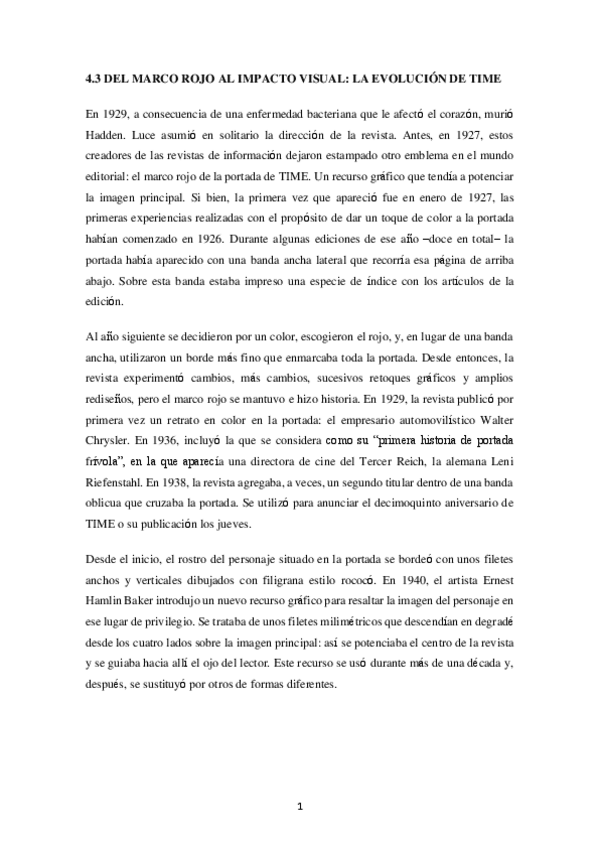 4.3 DEL MARCO ROJO AL IMPACTO VISUAL: LA EVOLUCIÓN DE TIME

En 1929, a consecuencia de una enfermedad bacteriana que le afectó el corazón, murió Hadden. Luce asumió en solitario la dirección de la revista. Antes, en 1927, estos creadores de las revistas de información dejaron estampado otro emblema en el mundo editorial: el marco rojo de la portada de TIME. Un recurso gráfico que tendía a potenciar la imagen principal. Si bien, la primera vez que apareció fue en enero de 1927, las primeras experiencias realizadas con el propósito de dar un toque de color a la portada habían comenzado en 1926. Durante algunas ediciones de ese año –doce en total– la portada había aparecido con una banda ancha lateral que recorría esa página de arriba abajo. Sobre esta banda estaba impreso una especie de índice con los artículos de la edición.

Al año siguiente se decidieron por un color, escogieron el rojo, y, en lugar de una banda ancha, utilizaron un borde más fino que enmarcaba toda la portada. Desde entonces, la revista experimentó cambios, más cambios, sucesivos retoques gráficos y amplios rediseños, pero el marco rojo se mantuvo e hizo historia. En 1929, la revista publicó por primera vez un retrato en color en la portada: el empresario automovilístico Walter Chrysler. En 1936, incluyó la que se considera como su "primera historia de portada frívola", en la que aparecía una directora de cine del Tercer Reich, la alemana Leni Riefenstahl. En 1938, la revista agregaba, a veces, un segundo titular dentro de una banda oblicua que cruzaba la portada. Se utilizó para anunciar el decimoquinto aniversario de TIME o su publicación los jueves.

Desde el inicio, el rostro del personaje situado en la portada se bordeó con unos filetes anchos y verticales dibujados con filigrana estilo rococó. En 1940, el artista Ernest Hamlin Baker introdujo un nuevo recurso gráfico para resaltar la imagen del personaje en ese lugar de privilegio. Se trataba de unos filetes milimétricos que descendían en degradé desde los cuatro lados sobre la imagen principal: así se potenciaba el centro de la revista y se guiaba hacia allí el ojo del lector. Este recurso se usó durante más de una década y, después, se sustituyó por otros de formas diferentes.

1